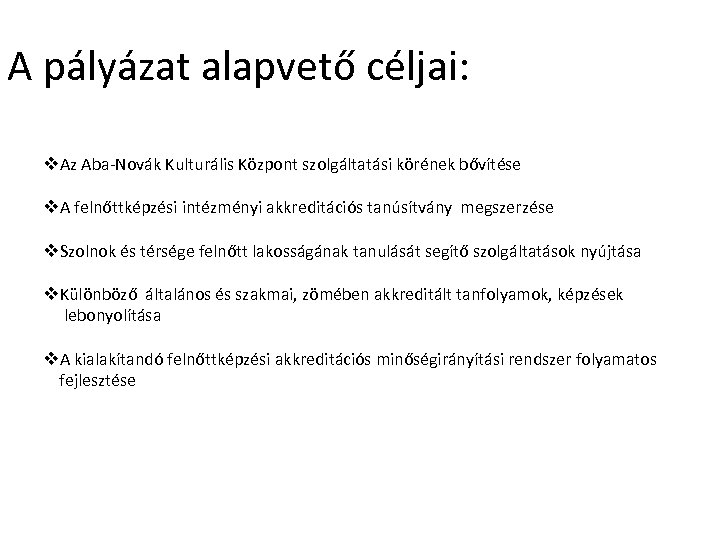 A pályázat alapvető céljai:

❖Az Aba-Novák Kulturális Központ szolgáltatási körének bővítése

❖A felnőttképzési intézményi akkreditációs tanúsítvány megszerzése

❖Szolnok és térsége felnőtt lakosságának tanulását segítő szolgáltatások nyújtása

❖Különböző általános és szakmai, zömében akkreditált tanfolyamok, képzések lebonyolítása

❖A kialakítandó felnőttképzési akkreditációs minőségirányítási rendszer folyamatos fejlesztése